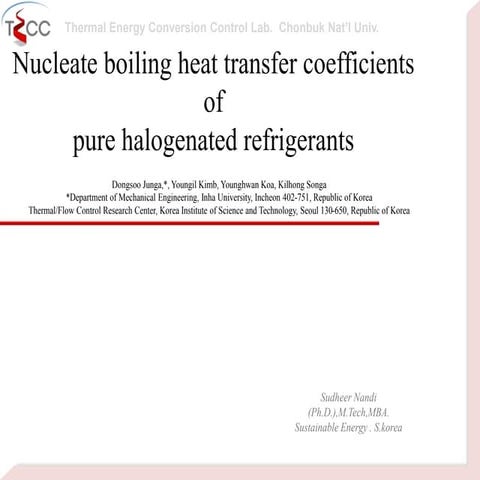 TECC Thermal Energy Conversion Control Lab. Chonbuk Nat'l Univ.

Nucleate boiling heat transfer coefficients
of
pure halogenated refrigerants

Dongsoo Junga,*, Youngil Kimb, Younghwan Koa, Kilhong Songa
*Department of Mechanical Engineering, Inha University, Incheon 402-751, Republic of Korea
Thermal/Flow Control Research Center, Korea Institute of Science and Technology, Seoul 130-650, Republic of Korea

Sudheer Nandi
(Ph.D.),M.Tech,MBA.
Sustainable Energy . S.korea